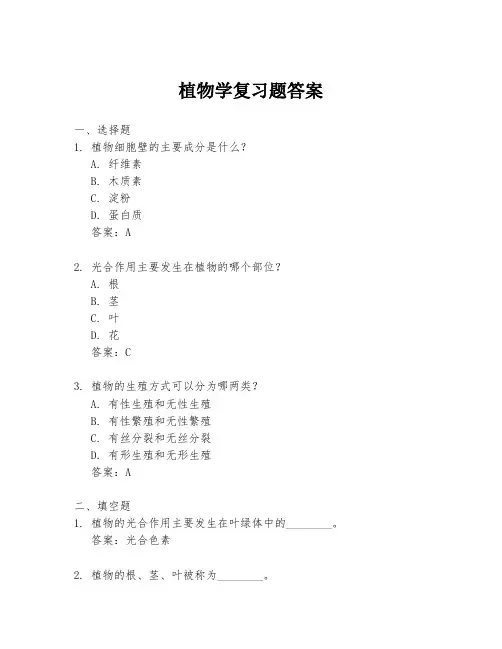 植物学复习题答案

一、选择题

1. 植物细胞壁的主要成分是什么？
A. 纤维素
B. 木质素
C. 淀粉
D. 蛋白质
答案：A

2. 光合作用主要发生在植物的哪个部位？
A. 根
B. 茎
C. 叶
D. 花
答案：C

3. 植物的生殖方式可以分为哪两类？
A. 有性生殖和无性生殖
B. 有性繁殖和无性繁殖
C. 有丝分裂和无丝分裂
D. 有形生殖和无形生殖
答案：A

二、填空题

1. 植物的光合作用主要发生在叶绿体中的________。
答案：光合色素

2. 植物的根、茎、叶被称为________。